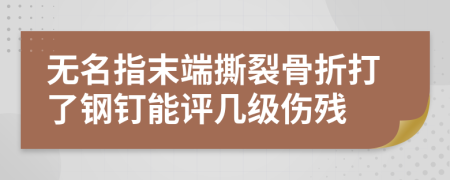 无名指末端撕裂骨折打了钢钉能评几级伤残